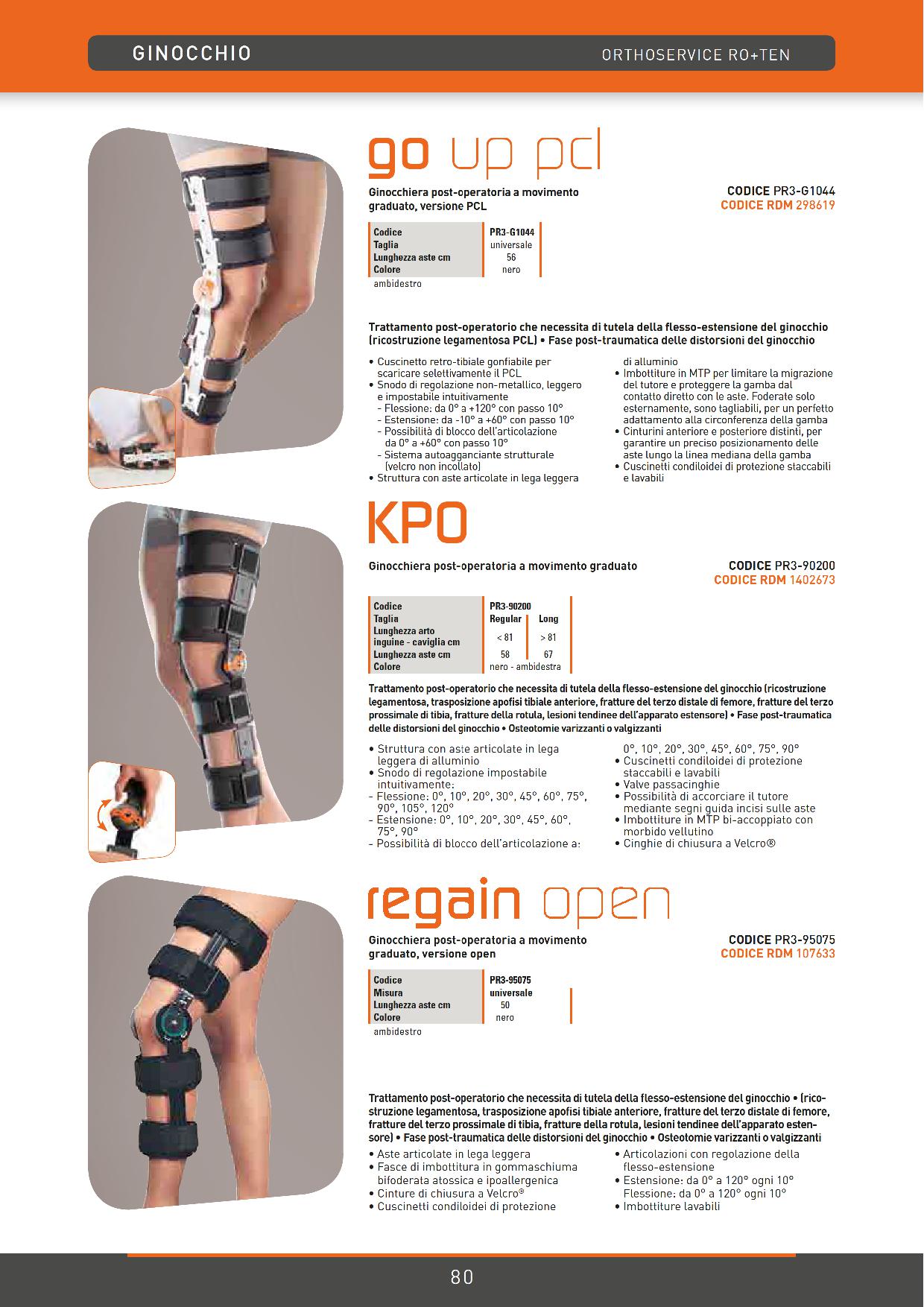 GINOCCHIO

ORTHOSERVICE RO+TEN

go up pcl

Ginocchiera post-operatoria a movimento graduato, versione PCL

CODICE PR3-G1044
CODICE RDM 298619

| Codice | PR3-G1044 |
|---|---|
| Taglia | universale |
| Lunghezza aste cm | 56 |
| Colore | nero |

ambidestro

Trattamento post-operatorio che necessita di tutela della flesso-estensione del ginocchio (ricostruzione legamentosa PCL) • Fase post-traumatica delle distorsioni del ginocchio

• Cuscinetto retro-tibiale gonfiabile per scaricare selettivamente il PCL
• Snodo di regolazione non-metallico, leggero e impostabile intuitivamente
- Flessione: da 0° a +120° con passo 10°
- Estensione: da -10° a +60° con passo 10°
- Possibilità di blocco dell'articolazione da 0° a +60° con passo 10°
- Sistema autoagganciante strutturale (velcro non incollato)
• Struttura con aste articolate in lega leggera di alluminio
• Imbottiture in MTP per limitare la migrazione del tutore e proteggere la gamba dal contatto diretto con le aste. Foderate solo esternamente, sono tagliabili, per un perfetto adattamento alla circonferenza della gamba
• Cinturini anteriore e posteriore distinti, per garantire un preciso posizionamento delle aste lungo la linea mediana della gamba
• Cuscinetti condiloidei di protezione staccabili e lavabili

KPO

Ginocchiera post-operatoria a movimento graduato

CODICE PR3-90200
CODICE RDM 1402673

| Codice | PR3-90200 | |
|---|---|---|
| Taglia | Regular | Long |
| Lunghezza arto inguine - caviglia cm | < 81 | > 81 |
| Lunghezza aste cm | 58 | 67 |
| Colore | nero - ambidestra | |

Trattamento post-operatorio che necessita di tutela della flesso-estensione del ginocchio (ricostruzione legamentosa, trasposizione apofisi tibiale anteriore, fratture del terzo distale di femore, fratture del terzo prossimale di tibia, fratture della rotula, lesioni tendinee dell'apparato estensore) • Fase post-traumatica delle distorsioni del ginocchio • Osteotomie varizzanti o valgizzanti

• Struttura con aste articolate in lega leggera di alluminio
• Snodo di regolazione impostabile intuitivamente:
- Flessione: 0°, 10°, 20°, 30°, 45°, 60°, 75°, 90°, 105°, 120°
- Estensione: 0°, 10°, 20°, 30°, 45°, 60°, 75°, 90°
- Possibilità di blocco dell'articolazione a: 0°, 10°, 20°, 30°, 45°, 60°, 75°, 90°
• Cuscinetti condiloidei di protezione staccabili e lavabili
• Valve passacinghie
• Possibilità di accorciare il tutore mediante segni guida incisi sulle aste
• Imbottiture in MTP bi-accoppiato con morbido vellutino
• Cinghie di chiusura a Velcro®

regain open

Ginocchiera post-operatoria a movimento graduato, versione open

CODICE PR3-95075
CODICE RDM 107633

| Codice | PR3-95075 |
|---|---|
| Misura | universale |
| Lunghezza aste cm | 50 |
| Colore | nero |

ambidestro

Trattamento post-operatorio che necessita di tutela della flesso-estensione del ginocchio • (ricostruzione legamentosa, trasposizione apofisi tibiale anteriore, fratture del terzo distale di femore, fratture del terzo prossimale di tibia, fratture della rotula, lesioni tendinee dell'apparato estensore) • Fase post-traumatica delle distorsioni del ginocchio • Osteotomie varizzanti o valgizzanti

• Aste articolate in lega leggera
• Fasce di imbottitura in gommaschiuma bifoderata atossica e ipoallergenica
• Cinture di chiusura a Velcro®
• Cuscinetti condiloidei di protezione
• Articolazioni con regolazione della flesso-estensione
• Estensione: da 0° a 120° ogni 10° Flessione: da 0° a 120° ogni 10°
• Imbottiture lavabili

80